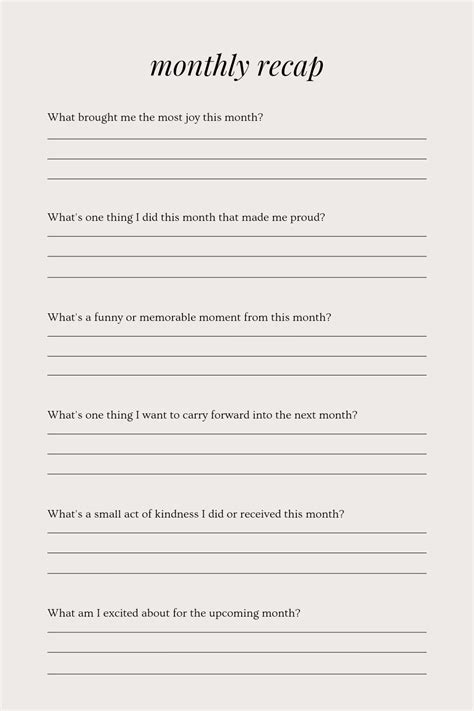 monthly recap

What brought me the most joy this month?

What's one thing I did this month that made me proud?

What's a funny or memorable moment from this month?

What's one thing I want to carry forward into the next month?

What's a small act of kindness I did or received this month?

What am I excited about for the upcoming month?